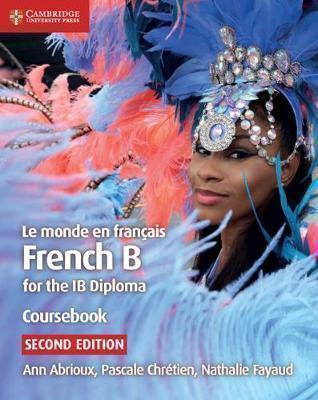 CAMBRIDGE
UNIVERSITY PRESS

Le monde en français
French B
for the IB Diploma
Coursebook

SECOND EDITION

Ann Abrioux, Pascale Chrétien, Nathalie Fayaud